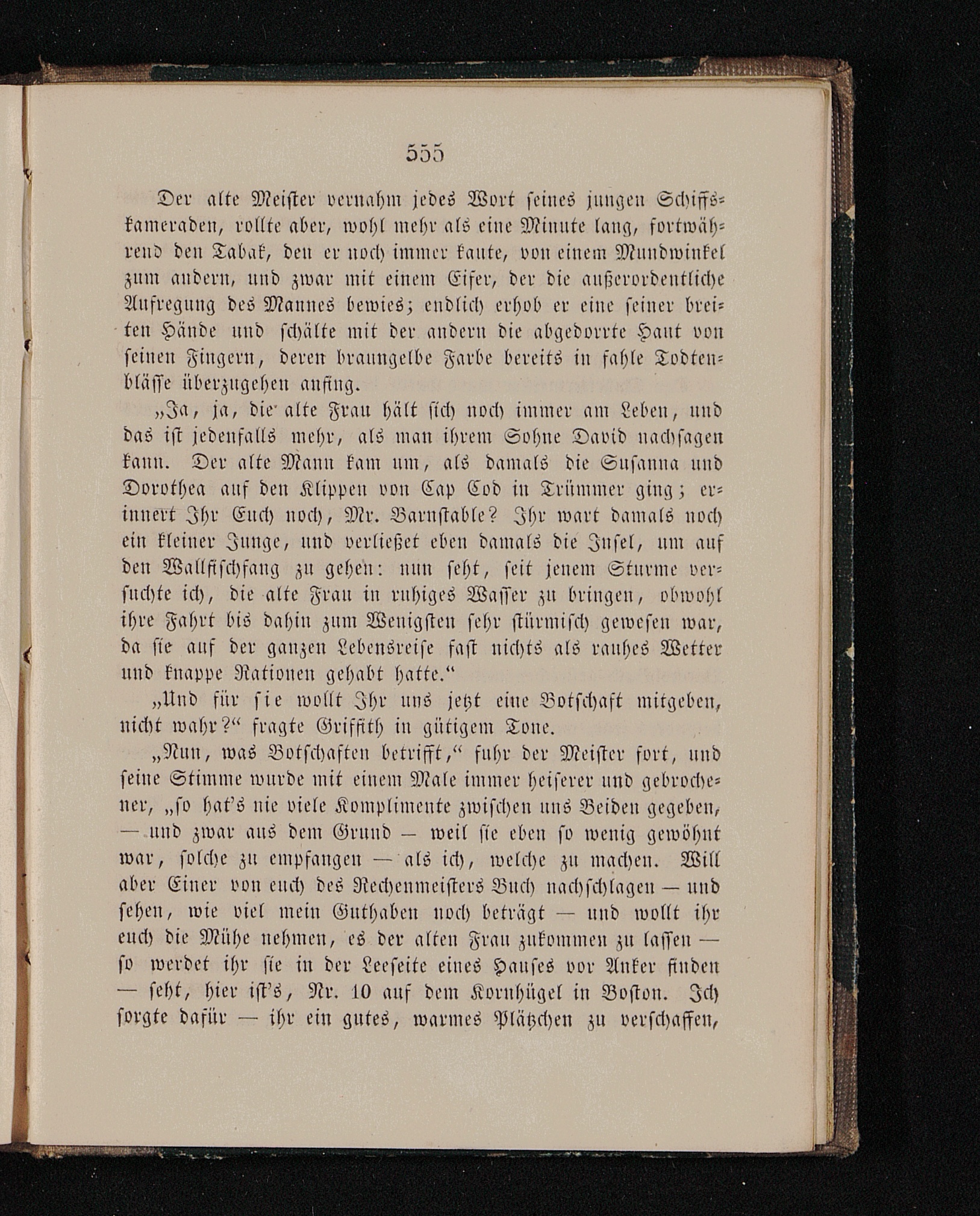 555

Der alte Meister vernahm jedes Wort seines jungen Schiffskameraden, rollte aber, wohl mehr als eine Minute lang, fortwährend den Tabak, den er noch immer kaute, von einem Mundwinkel zum andern, und zwar mit einem Eifer, der die außerordentliche Aufregung des Mannes bewies; endlich erhob er eine seiner breiten Hände und schälte mit der andern die abgedorrte Haut von seinen Fingern, deren braungelbe Farbe bereits in fahle Todtenblässe überzugehen anfing.

„Ja, ja, die alte Frau hält sich noch immer am Leben, und das ist jedenfalls mehr, als man ihrem Sohne David nachsagen kann. Der alte Mann kam um, als damals die Susanna und Dorothea auf den Klippen von Cap Cod in Trümmer ging; erinnert Ihr Euch noch, Mr. Barnstable? Ihr wart damals noch ein kleiner Junge, und verließet eben damals die Insel, um auf den Wallfischfang zu gehen: nun seht, seit jenem Sturme versuchte ich, die alte Frau in ruhiges Wasser zu bringen, obwohl ihre Fahrt bis dahin zum Wenigsten sehr stürmisch gewesen war, da sie auf der ganzen Lebensreise fast nichts als rauhes Wetter und knappe Rationen gehabt hatte.“

„Und für sie wollt Ihr uns jetzt eine Botschaft mitgeben, nicht wahr?“ fragte Griffith in gütigem Tone.

„Nun, was Botschaften betrifft,“ fuhr der Meister fort, und seine Stimme wurde mit einem Male immer heiserer und gebrochener, „so hat's nie viele Komplimente zwischen uns Beiden gegeben, — und zwar aus dem Grund — weil sie eben so wenig gewöhnt war, solche zu empfangen — als ich, welche zu machen. Will aber Einer von euch des Rechenmeisters Buch nachschlagen — und sehen, wie viel mein Guthaben noch beträgt — und wollt ihr euch die Mühe nehmen, es der alten Frau zukommen zu lassen — so werdet ihr sie in der Leeseite eines Hauses vor Anker finden — seht, hier ist's, Nr. 10 auf dem Kornhügel in Boston. Ich sorgte dafür — ihr ein gutes, warmes Plätzchen zu verschaffen,